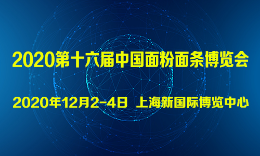 2020第十六届中国面粉面条博览会

2020年12月2-4日 上海新国际博览中心